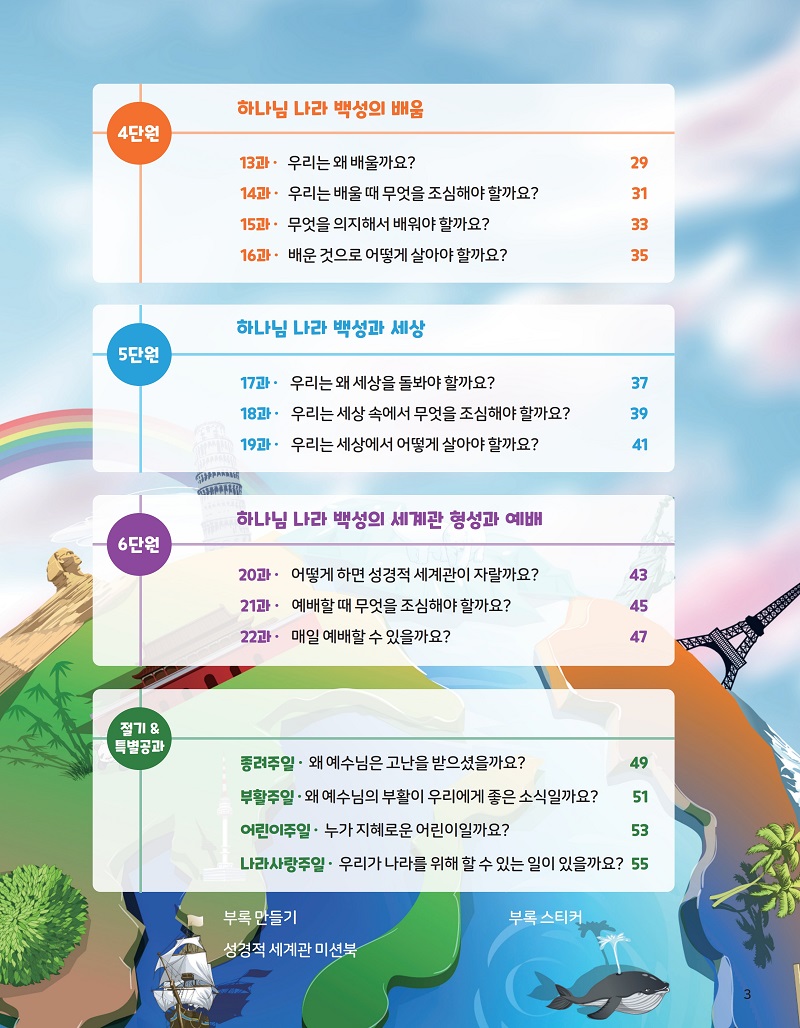 4단원

하나님 나라 백성의 배움

13과 · 우리는 왜 배울까요? 29
14과 · 우리는 배울 때 무엇을 조심해야 할까요? 31
15과 · 무엇을 의지해서 배워야 할까요? 33
16과 · 배운 것으로 어떻게 살아야 할까요? 35

5단원

하나님 나라 백성과 세상

17과 · 우리는 왜 세상을 돌봐야 할까요? 37
18과 · 우리는 세상 속에서 무엇을 조심해야 할까요? 39
19과 · 우리는 세상에서 어떻게 살아야 할까요? 41

6단원

하나님 나라 백성의 세계관 형성과 예배

20과 · 어떻게 하면 성경적 세계관이 자랄까요? 43
21과 · 예배할 때 무엇을 조심해야 할까요? 45
22과 · 매일 예배할 수 있을까요? 47

절기 & 특별공과

종려주일 · 왜 예수님은 고난을 받으셨을까요? 49
부활주일 · 왜 예수님의 부활이 우리에게 좋은 소식일까요? 51
어린이주일 · 누가 지혜로운 어린이일까요? 53
나라사랑주일 · 우리가 나라를 위해 할 수 있는 일이 있을까요? 55

부록 만들기
성경적 세계관 미션북

부록 스티커

3